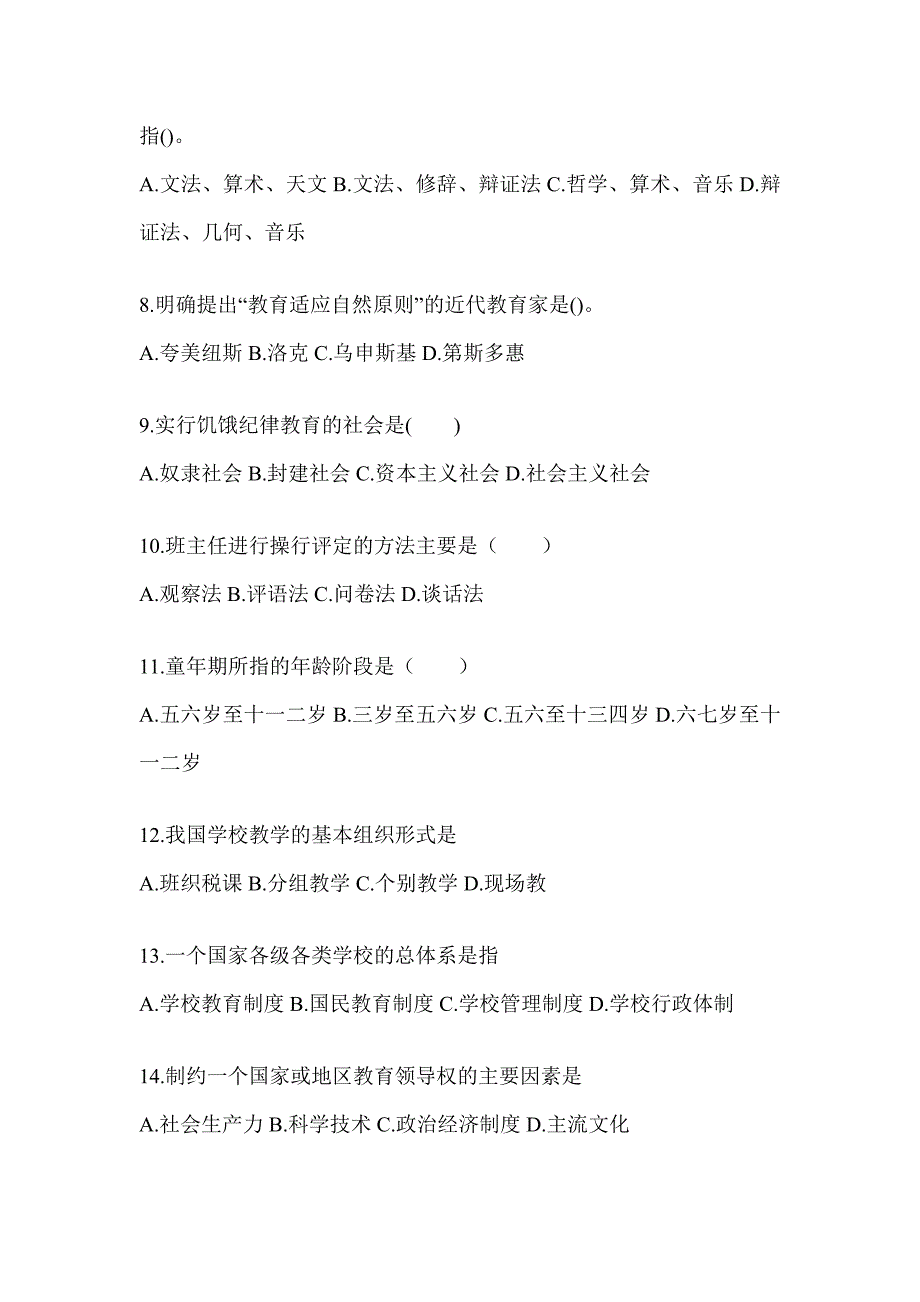 指()。

A.文法、算术、天文 B.文法、修辞、辩证法 C.哲学、算术、音乐 D.辩证法、几何、音乐

8.明确提出“教育适应自然原则”的近代教育家是()。

A.夸美纽斯 B.洛克 C.乌申斯基 D.第斯多惠

9.实行饥饿纪律教育的社会是(　　)

A.奴隶社会 B.封建社会 C.资本主义社会 D.社会主义社会

10.班主任进行操行评定的方法主要是（　　）

A.观察法 B.评语法 C.问卷法 D.谈话法

11.童年期所指的年龄阶段是（　　）

A.五六岁至十一二岁 B.三岁至五六岁 C.五六至十三四岁 D.六七岁至十一二岁

12.我国学校教学的基本组织形式是

A.班织税课 B.分组教学 C.个别教学 D.现场教

13.一个国家各级各类学校的总体系是指

A.学校教育制度 B.国民教育制度 C.学校管理制度 D.学校行政体制

14.制约一个国家或地区教育领导权的主要因素是

A.社会生产力 B.科学技术 C.政治经济制度 D.主流文化